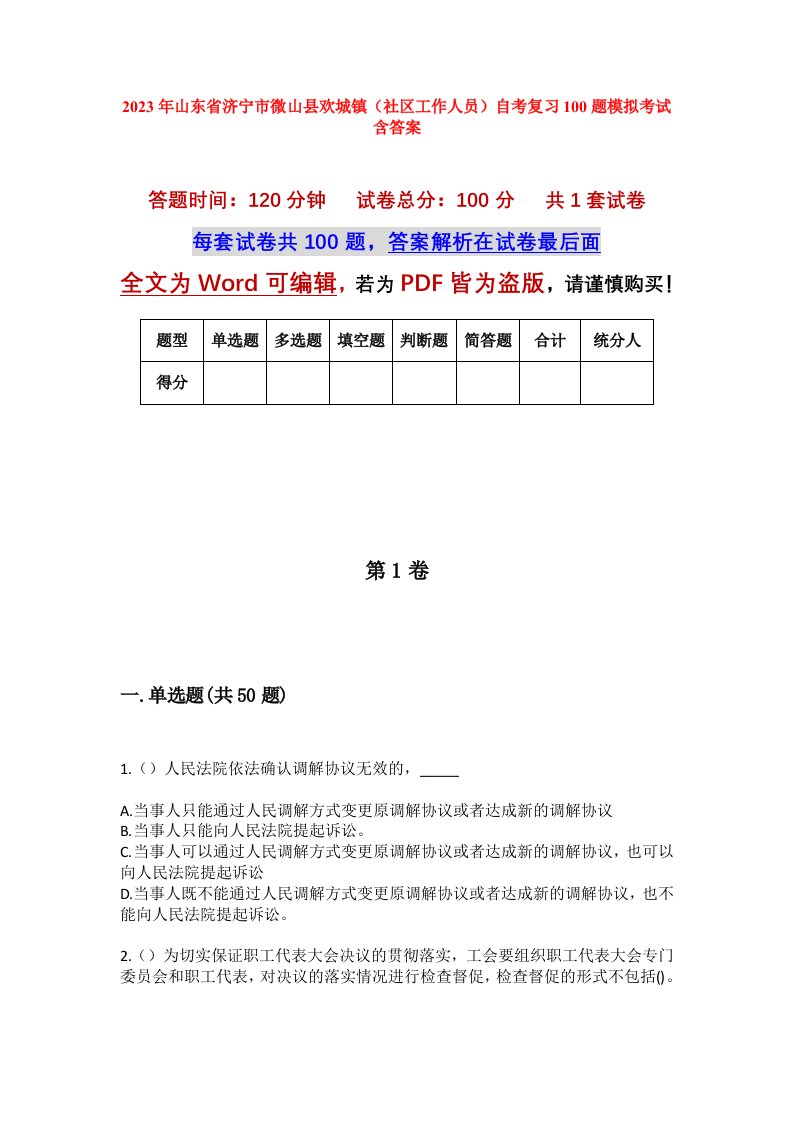 2023年山东省济宁市微山县欢城镇（社区工作人员）自考复习100题模拟考试含答案

答题时间：120分钟　　试卷总分：100分　　共1套试卷

每套试卷共100题，答案解析在试卷最后面

全文为Word可编辑，若为PDF皆为盗版，请谨慎购买！

| 题型 | 单选题 | 多选题 | 填空题 | 判断题 | 简答题 | 合计 | 统分人 |
|---|---|---|---|---|---|---|---|
| 得分 | | | | | | | |

第1卷

一.单选题(共50题)

1.（）人民法院依法确认调解协议无效的，_____

A.当事人只能通过人民调解方式变更原调解协议或者达成新的调解协议
B.当事人只能向人民法院提起诉讼。
C.当事人可以通过人民调解方式变更原调解协议或者达成新的调解协议，也可以向人民法院提起诉讼
D.当事人既不能通过人民调解方式变更原调解协议或者达成新的调解协议，也不能向人民法院提起诉讼。

2.（）为切实保证职工代表大会决议的贯彻落实，工会要组织职工代表大会专门委员会和职工代表，对决议的落实情况进行检查督促，检查督促的形式不包括()。